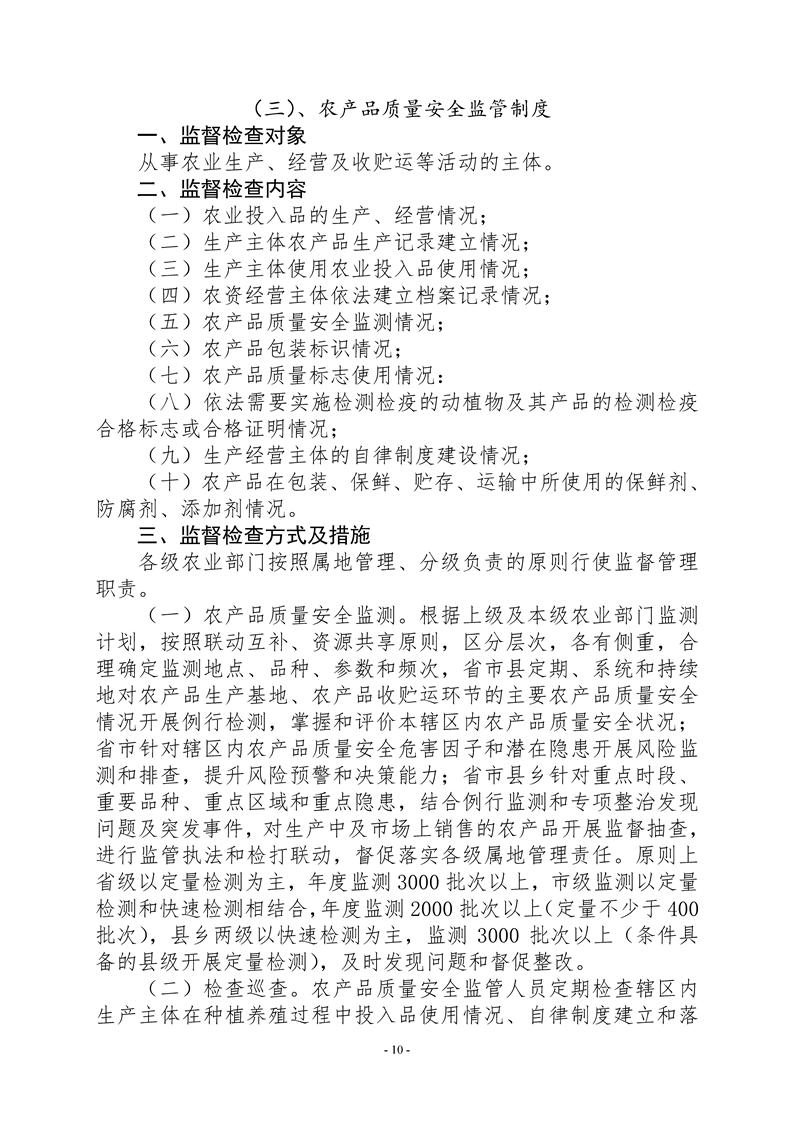 （三）、农产品质量安全监管制度

一、监督检查对象

从事农业生产、经营及收贮运等活动的主体。

二、监督检查内容

（一）农业投入品的生产、经营情况；

（二）生产主体农产品生产记录建立情况；

（三）生产主体使用农业投入品使用情况；

（四）农资经营主体依法建立档案记录情况；

（五）农产品质量安全监测情况；

（六）农产品包装标识情况；

（七）农产品质量标志使用情况：

（八）依法需要实施检测检疫的动植物及其产品的检测检疫合格标志或合格证明情况；

（九）生产经营主体的自律制度建设情况；

（十）农产品在包装、保鲜、贮存、运输中所使用的保鲜剂、防腐剂、添加剂情况。

三、监督检查方式及措施

各级农业部门按照属地管理、分级负责的原则行使监督管理职责。

（一）农产品质量安全监测。根据上级及本级农业部门监测计划，按照联动互补、资源共享原则，区分层次，各有侧重，合理确定监测地点、品种、参数和频次，省市县定期、系统和持续地对农产品生产基地、农产品收贮运环节的主要农产品质量安全情况开展例行检测，掌握和评价本辖区内农产品质量安全状况；省市针对辖区内农产品质量安全危害因子和潜在隐患开展风险监测和排查，提升风险预警和决策能力；省市县乡针对重点时段、重要品种、重点区域和重点隐患，结合例行监测和专项整治发现问题及突发事件，对生产中及市场上销售的农产品开展监督抽查，进行监管执法和检打联动，督促落实各级属地管理责任。原则上省级以定量检测为主，年度监测 3000 批次以上，市级监测以定量检测和快速检测相结合，年度监测 2000 批次以上（定量不少于 400 批次），县乡两级以快速检测为主，监测 3000 批次以上（条件具备的县级开展定量检测），及时发现问题和督促整改。

（二）检查巡查。农产品质量安全监管人员定期检查辖区内生产主体在种植养殖过程中投入品使用情况、自律制度建立和落

- 10 -